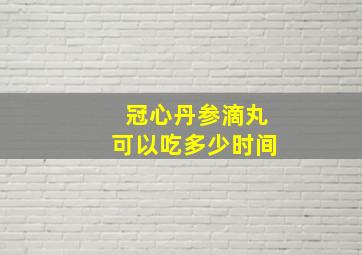 冠心丹参滴丸
可以吃多少时间